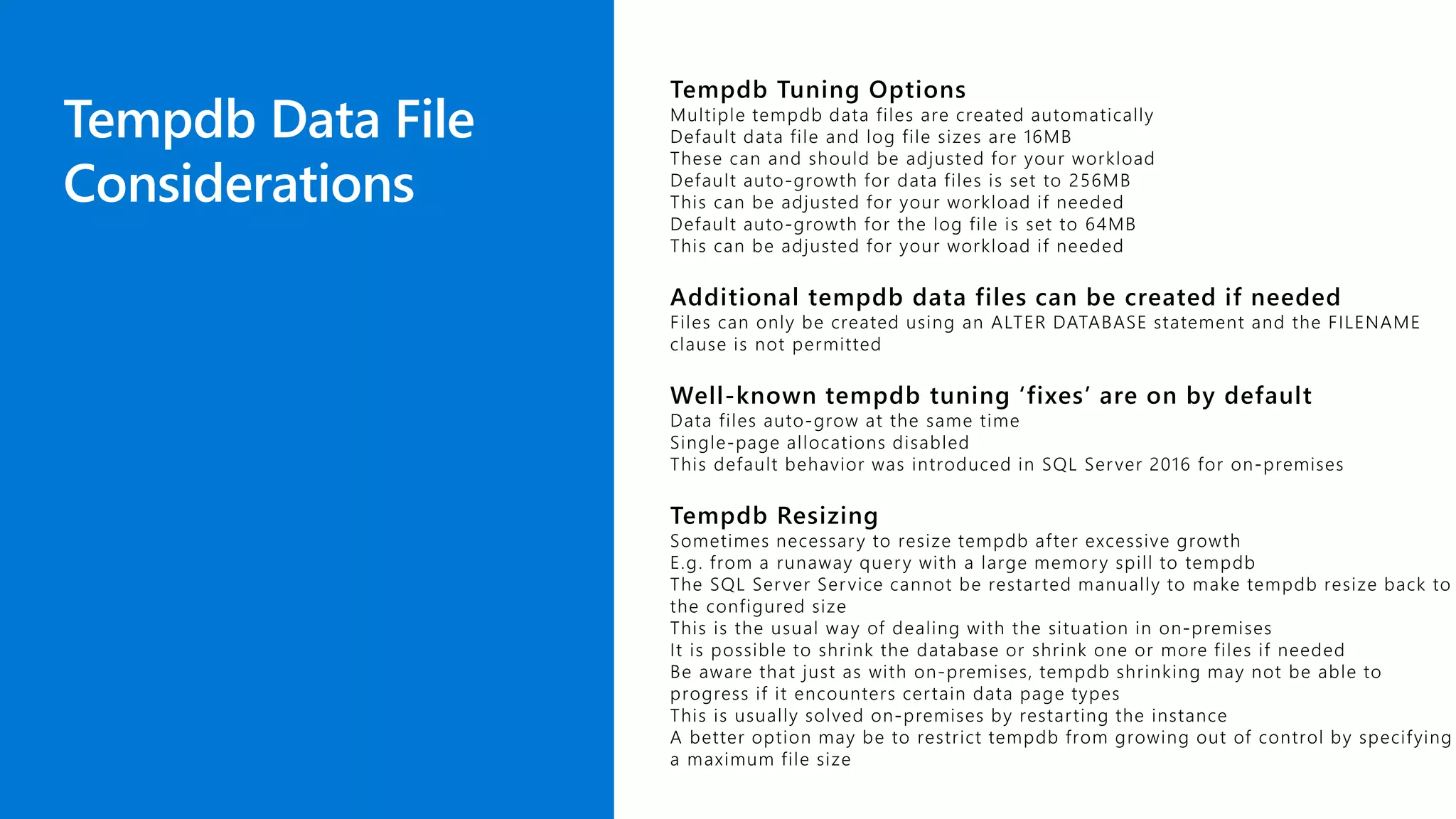 Tempdb Data File Considerations

Tempdb Tuning Options
Multiple tempdb data files are created automatically
Default data file and log file sizes are 16MB
These can and should be adjusted for your workload
Default auto-growth for data files is set to 256MB
This can be adjusted for your workload if needed
Default auto-growth for the log file is set to 64MB
This can be adjusted for your workload if needed

Additional tempdb data files can be created if needed
Files can only be created using an ALTER DATABASE statement and the FILENAME clause is not permitted

Well-known tempdb tuning ‘fixes’ are on by default
Data files auto-grow at the same time
Single-page allocations disabled
This default behavior was introduced in SQL Server 2016 for on-premises

Tempdb Resizing
Sometimes necessary to resize tempdb after excessive growth
E.g. from a runaway query with a large memory spill to tempdb
The SQL Server Service cannot be restarted manually to make tempdb resize back to the configured size
This is the usual way of dealing with the situation in on-premises
It is possible to shrink the database or shrink one or more files if needed
Be aware that just as with on-premises, tempdb shrinking may not be able to progress if it encounters certain data page types
This is usually solved on-premises by restarting the instance
A better option may be to restrict tempdb from growing out of control by specifying a maximum file size